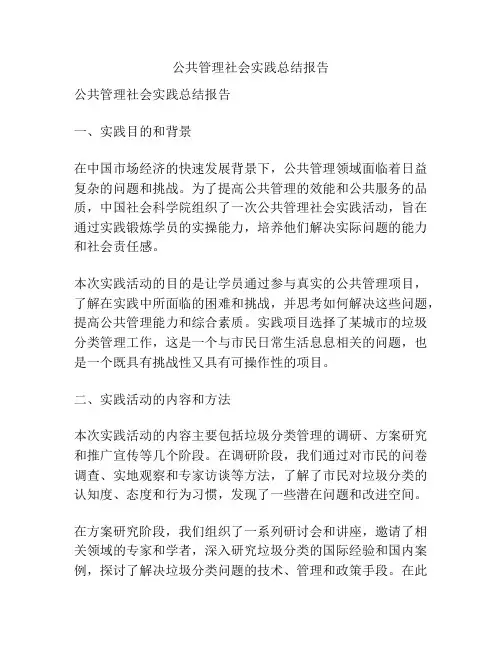 公共管理社会实践总结报告

公共管理社会实践总结报告

一、实践目的和背景

在中国市场经济的快速发展背景下，公共管理领域面临着日益复杂的问题和挑战。为了提高公共管理的效能和公共服务的品质，中国社会科学院组织了一次公共管理社会实践活动，旨在通过实践锻炼学员的实操能力，培养他们解决实际问题的能力和社会责任感。

本次实践活动的目的是让学员通过参与真实的公共管理项目，了解在实践中所面临的困难和挑战，并思考如何解决这些问题，提高公共管理能力和综合素质。实践项目选择了某城市的垃圾分类管理工作，这是一个与市民日常生活息息相关的问题，也是一个既具有挑战性又具有可操作性的项目。

二、实践活动的内容和方法

本次实践活动的内容主要包括垃圾分类管理的调研、方案研究和推广宣传等几个阶段。在调研阶段，我们通过对市民的问卷调查、实地观察和专家访谈等方法，了解了市民对垃圾分类的认知度、态度和行为习惯，发现了一些潜在问题和改进空间。

在方案研究阶段，我们组织了一系列研讨会和讲座，邀请了相关领域的专家和学者，深入研究垃圾分类的国际经验和国内案例，探讨了解决垃圾分类问题的技术、管理和政策手段。在此